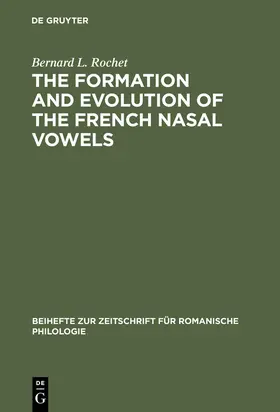 DE GRUYTER

Bernard L. Rochet

THE FORMATION AND EVOLUTION OF THE FRENCH NASAL VOWELS

BEIHEFTE ZUR ZEITSCHRIFT FÜR ROMANISCHE PHILOLOGIE

DE
G